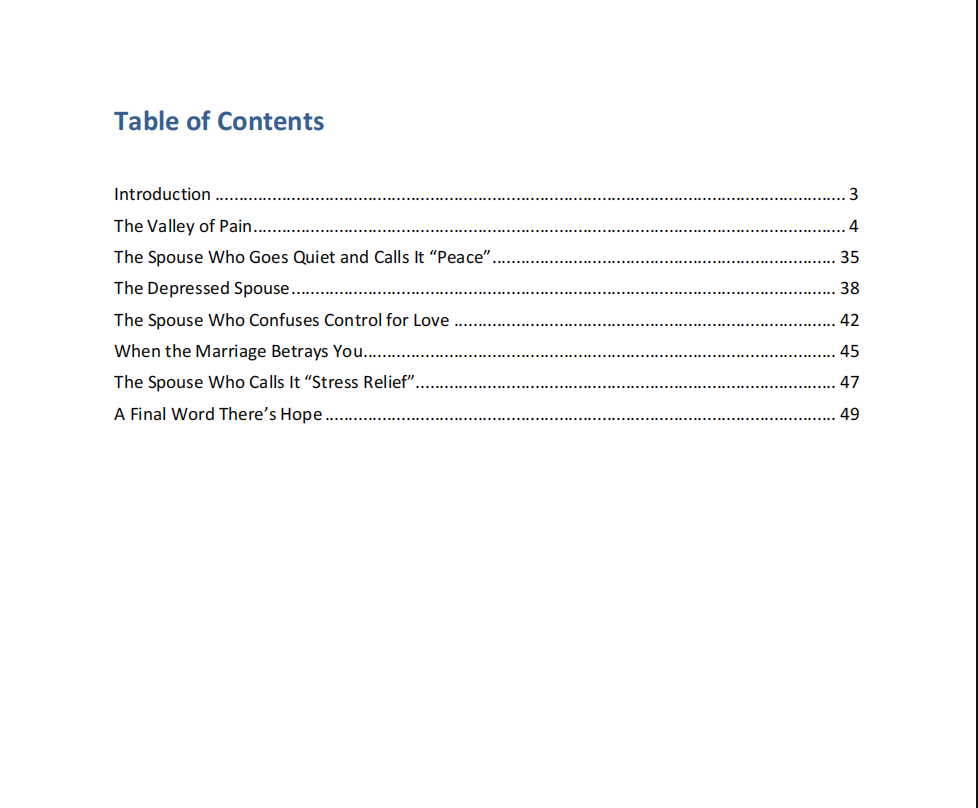 Table of Contents

Introduction 3
The Valley of Pain 4
The Spouse Who Goes Quiet and Calls It "Peace" 35
The Depressed Spouse 38
The Spouse Who Confuses Control for Love 42
When the Marriage Betrays You 45
The Spouse Who Calls It "Stress Relief" 47
A Final Word There's Hope 49